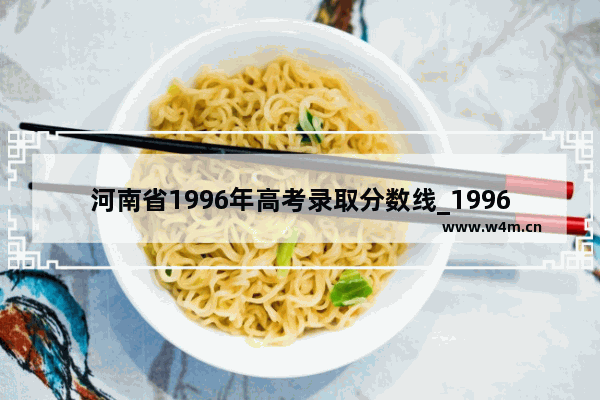 河南省1996年高考录取分数线_1996

www.w4m.cn